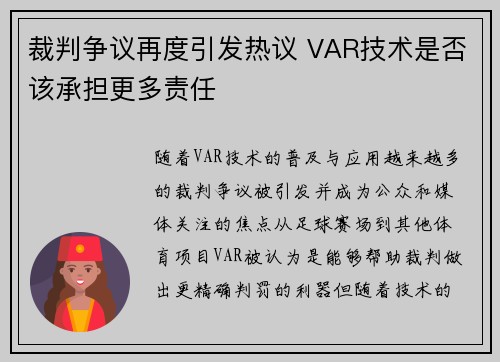 裁判争议再度引发热议 VAR技术是否该承担更多责任

随着VAR技术的普及与应用越来越多的裁判争议被引发并成为公众和媒体关注的焦点从足球赛场到其他体育项目VAR被认为是能够帮助裁判做出更精确判罚的利器但随着技术的